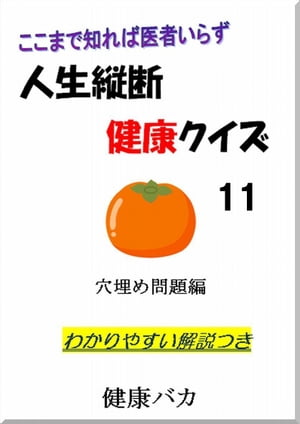 ここまで知れば医者いらず

人生縦断

健康クイズ

11

穴埋め問題編

わかりやすい解説つき

健康バカ